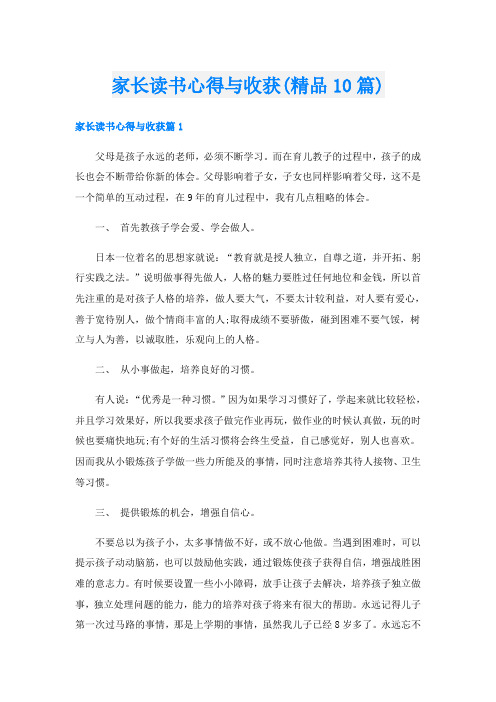 家长读书心得与收获(精品10篇)

家长读书心得与收获篇1

父母是孩子永远的老师，必须不断学习。而在育儿教子的过程中，孩子的成长也会不断带给你新的体会。父母影响着子女，子女也同样影响着父母，这不是一个简单的互动过程，在9年的育儿过程中，我有几点粗略的体会。

一、 首先教孩子学会爱、学会做人。

日本一位着名的思想家就说：“教育就是授人独立，自尊之道，并开拓、躬行实践之法。”说明做事得先做人，人格的魅力要胜过任何地位和金钱，所以首先注重的是对孩子人格的培养，做人要大气，不要太计较利益，对人要有爱心，善于宽待别人，做个情商丰富的人;取得成绩不要骄傲，碰到困难不要气馁，树立与人为善，以诚取胜，乐观向上的人格。

二、 从小事做起，培养良好的习惯。

有人说：“优秀是一种习惯。”因为如果学习习惯好了，学起来就比较轻松，并且学习效果好，所以我要求孩子做完作业再玩，做作业的时候认真做，玩的时候也要痛快地玩;有个好的生活习惯将会终生受益，自己感觉好，别人也喜欢。因而我从小锻炼孩子学做一些力所能及的事情，同时注意培养其待人接物、卫生等习惯。

三、 提供锻炼的机会，增强自信心。

不要总以为孩子小，太多事情做不好，或不放心他做。当遇到困难时，可以提示孩子动动脑筋，也可以鼓励他实践，通过锻炼使孩子获得自信，增强战胜困难的意志力。有时候要设置一些小小障碍，放手让孩子去解决，培养孩子独立做事，独立处理问题的能力，能力的培养对孩子将来有很大的帮助。永远记得儿子第一次过马路的事情，那是上学期的事情，虽然我儿子已经8岁多了。永远忘不